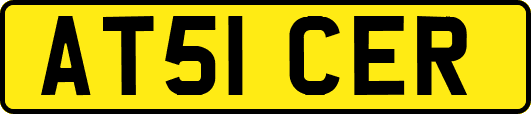 AT51 CER